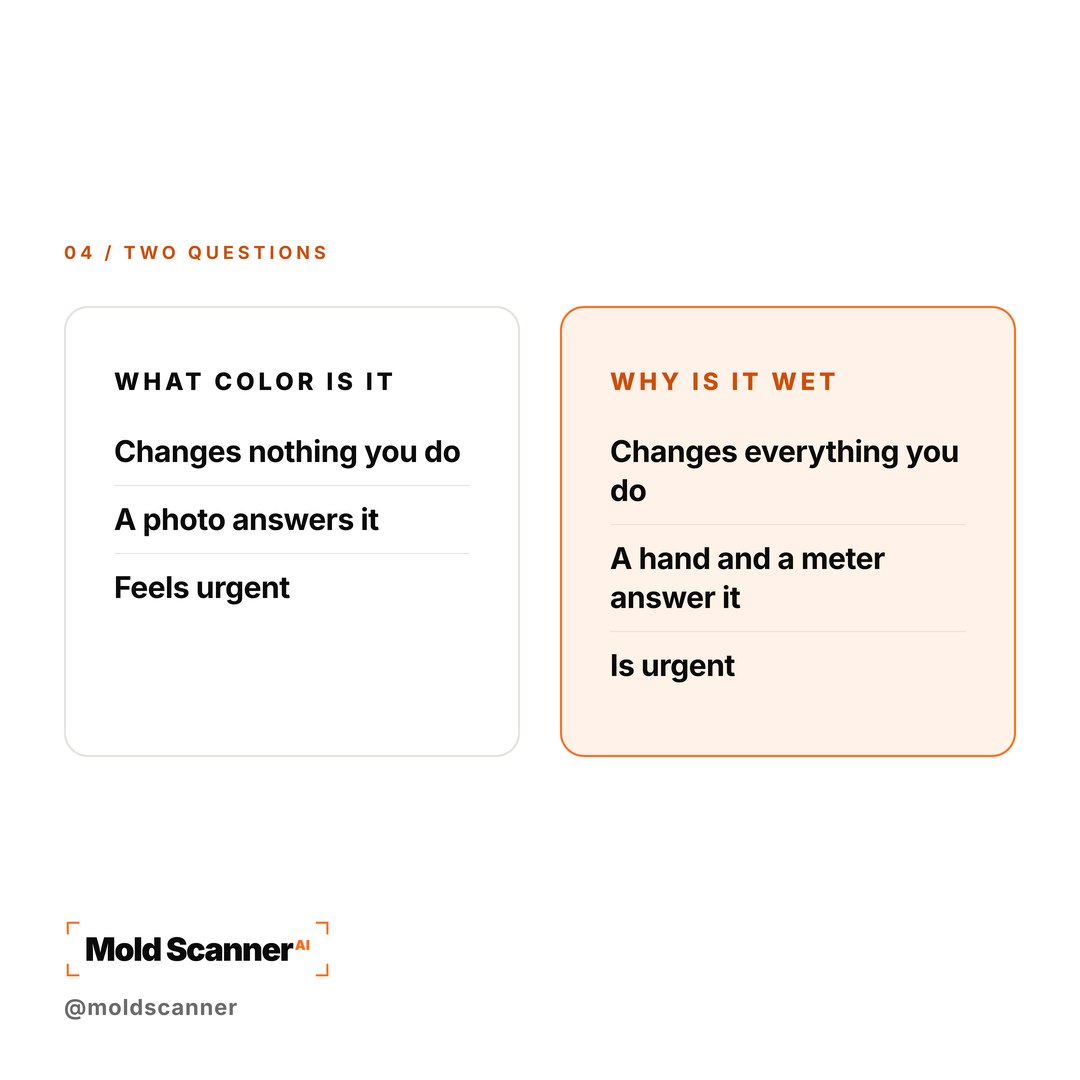 04 / TWO QUESTIONS

WHAT COLOR IS IT

Changes nothing you do

A photo answers it

Feels urgent

WHY IS IT WET

Changes everything you do

A hand and a meter answer it

Is urgent

Mold Scanner AI

@moldscanner